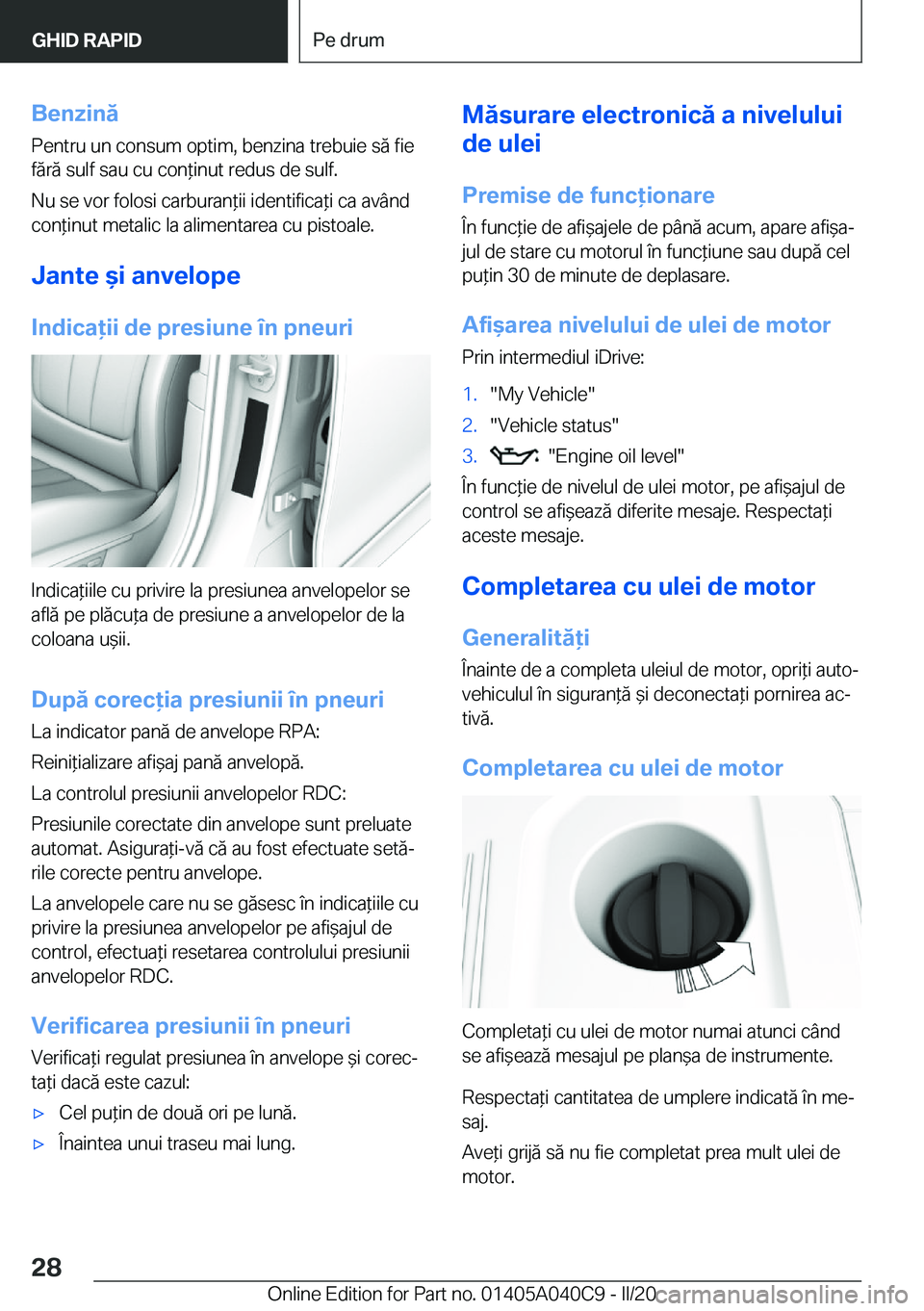 GHID RAPID

Pe drum

Benzină

Pentru un consum optim, benzina trebuie să fie fără sulf sau cu conținut redus de sulf.

Nu se vor folosi carburanții identificați ca având conținut metalic la alimentarea cu pistoale.

Jante și anvelope

Indicații de presiune în pneuri

Indicațiile cu privire la presiunea anvelopelor se află pe plăcuța de presiune a anvelopelor de la coloana ușii.

După corecția presiunii în pneuri

La indicator pană de anvelope RPA:

Reinițializare afișaj pană anvelopă.

La controlul presiunii anvelopelor RDC:

Presiunile corectate din anvelope sunt preluate automat. Asigurați-vă că au fost efectuate setările corecte pentru anvelope.

La anvelopele care nu se găsesc în indicațiile cu privire la presiunea anvelopelor pe afișajul de control, efectuați resetarea controlului presiunii anvelopelor RDC.

Verificarea presiunii în pneuri

Verificați regulat presiunea în anvelope și corectați dacă este cazul:

▷ Cel puțin de două ori pe lună.

▷ Înaintea unui traseu mai lung.

Măsurare electronică a nivelului de ulei

Premise de funcționare

În funcție de afișajele de până acum, apare afișajul de stare cu motorul în funcțiune sau după cel puțin 30 de minute de deplasare.

Afișarea nivelului de ulei de motor

Prin intermediul iDrive:

1. "My Vehicle"

2. "Vehicle status"

3. "Engine oil level"

În funcție de nivelul de ulei motor, pe afișajul de control se afișează diferite mesaje. Respectați aceste mesaje.

Completarea cu ulei de motor

Generalități

Înainte de a completa uleiul de motor, opriți autovehiculul în siguranță și deconectați pornirea activă.

Completarea cu ulei de motor

Completați cu ulei de motor numai atunci când se afișează mesajul pe planșa de instrumente.

Respectați cantitatea de umplere indicată în mesaj.

Aveți grijă să nu fie completat prea mult ulei de motor.

28

Online Edition for Part no. 01405A040C9 - II/20

carmanualsonline.info